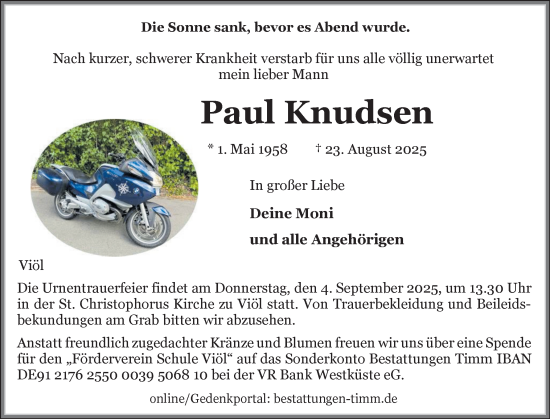 Die Sonne sank, bevor es Abend wurde.

Nach kurzer, schwerer Krankheit verstarb für uns alle völlig unerwartet mein lieber Mann

Paul Knudsen

* 1. Mai 1958 † 23. August 2025

In großer Liebe

Deine Moni

und alle Angehörigen

Viöl

Die Urnentrauerfeier findet am Donnerstag, den 4. September 2025, um 13.30 Uhr in der St. Christophorus Kirche zu Viöl statt. Von Trauerbekleidung und Beileidsbekundungen am Grab bitten wir abzusehen.

Anstatt freundlich zugedachter Kränze und Blumen freuen wir uns über eine Spende für den „Förderverein Schule Viöl“ auf das Sonderkonto Bestattungen Timm IBAN DE91 2176 2550 0039 5068 10 bei der VR Bank Westküste eG.

online/Gedenkportal: bestattungen-timm.de